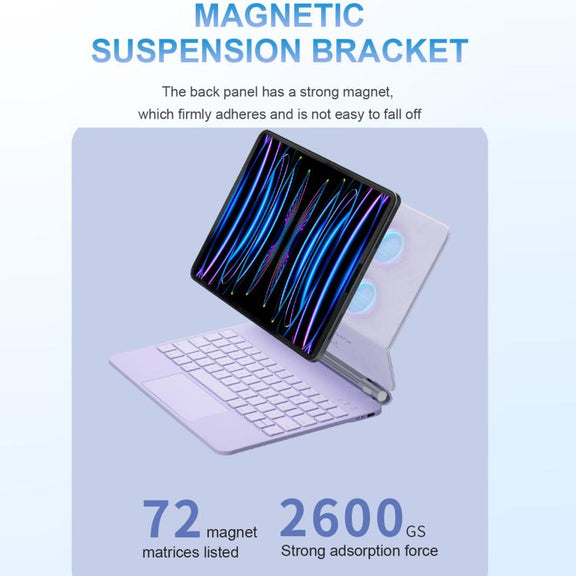 MAGNETIC
SUSPENSION BRACKET

The back panel has a strong magnet, which firmly adheres and is not easy to fall off

72 magnet
matrices listed

2600 GS
Strong adsorption force